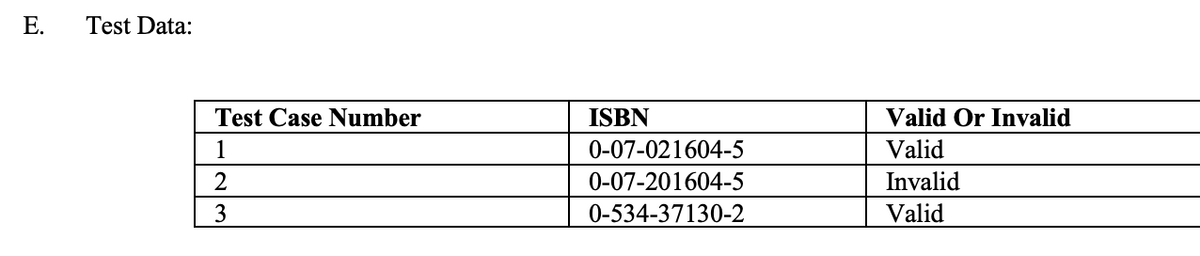 E. Test Data:

| Test Case Number | ISBN | Valid Or Invalid |
|---|---|---|
| 1 | 0-07-021604-5 | Valid |
| 2 | 0-07-201604-5 | Invalid |
| 3 | 0-534-37130-2 | Valid |